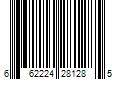 6 62224 28128 5